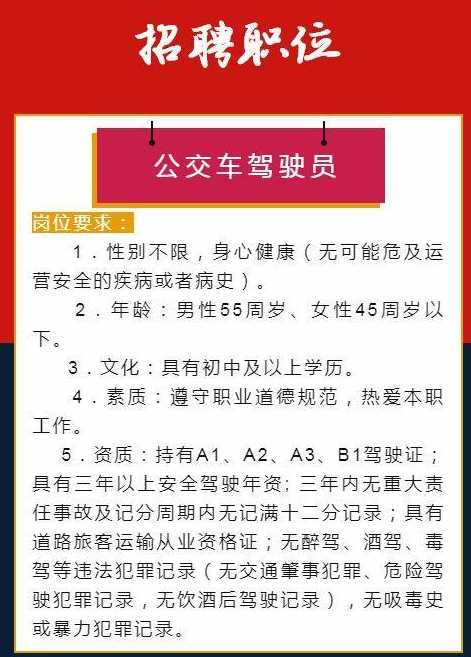 招聘职位

公交车驾驶员

岗位要求：

1．性别不限，身心健康（无可能危及运营安全的疾病或者病史）。

2．年龄：男性55周岁、女性45周岁以下。

3．文化：具有初中及以上学历。

4．素质：遵守职业道德规范，热爱本职工作。

5．资质：持有A1、A2、A3、B1驾驶证；具有三年以上安全驾驶年资；三年内无重大责任事故及记分周期内无记满十二分记录；具有道路旅客运输从业资格证；无醉驾、酒驾、毒驾等违法犯罪记录（无交通肇事犯罪、危险驾驶犯罪记录，无饮酒后驾驶记录），无吸毒史或暴力犯罪记录。